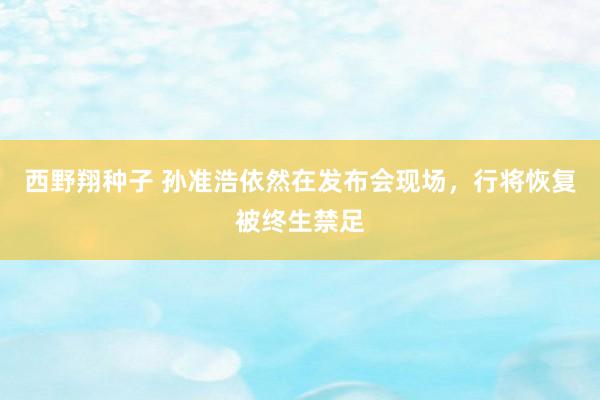 西野翔种子 孙准浩依然在发布会现场，行将恢复被终生禁足